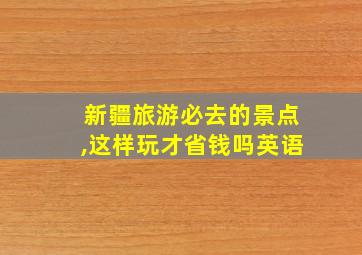 新疆旅游必去的景点,这样玩才省钱吗英语